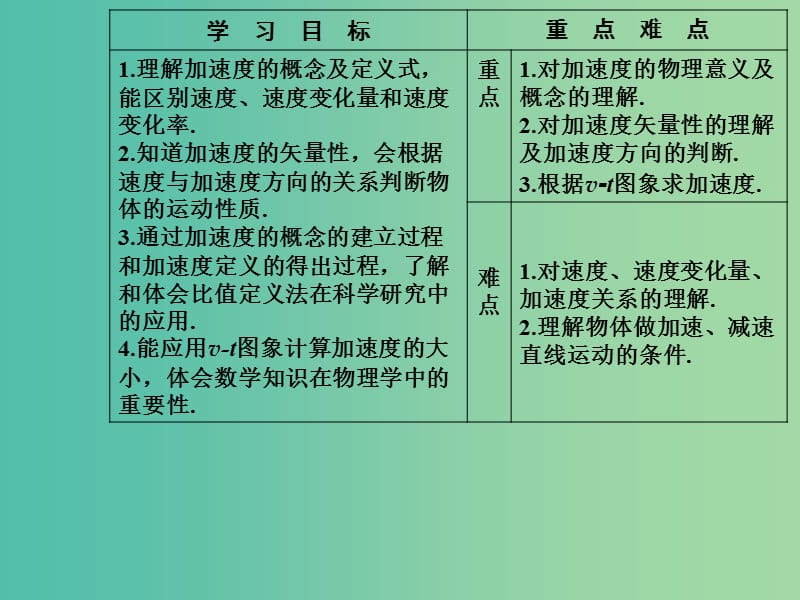 | 学 习 目 标 | 重 点 难 点 | |
|---|---|---|
| 1.理解加速度的概念及定义式，能区别速度、速度变化量和速度变化率. 2.知道加速度的矢量性，会根据速度与加速度方向的关系判断物体的运动性质. 3.通过加速度的概念的建立过程和加速度定义的得出过程，了解和体会比值定义法在科学研究中的应用. 4.能应用$v$-$t$图象计算加速度的大小，体会数学知识在物理学中的重要性. | 重点 | 1.对加速度的物理意义及概念的理解. 2.对加速度矢量性的理解及加速度方向的判断. 3.根据$v$-$t$图象求加速度. |
| | 难点 | 1.对速度、速度变化量、加速度关系的理解. 2.理解物体做加速、减速直线运动的条件. |